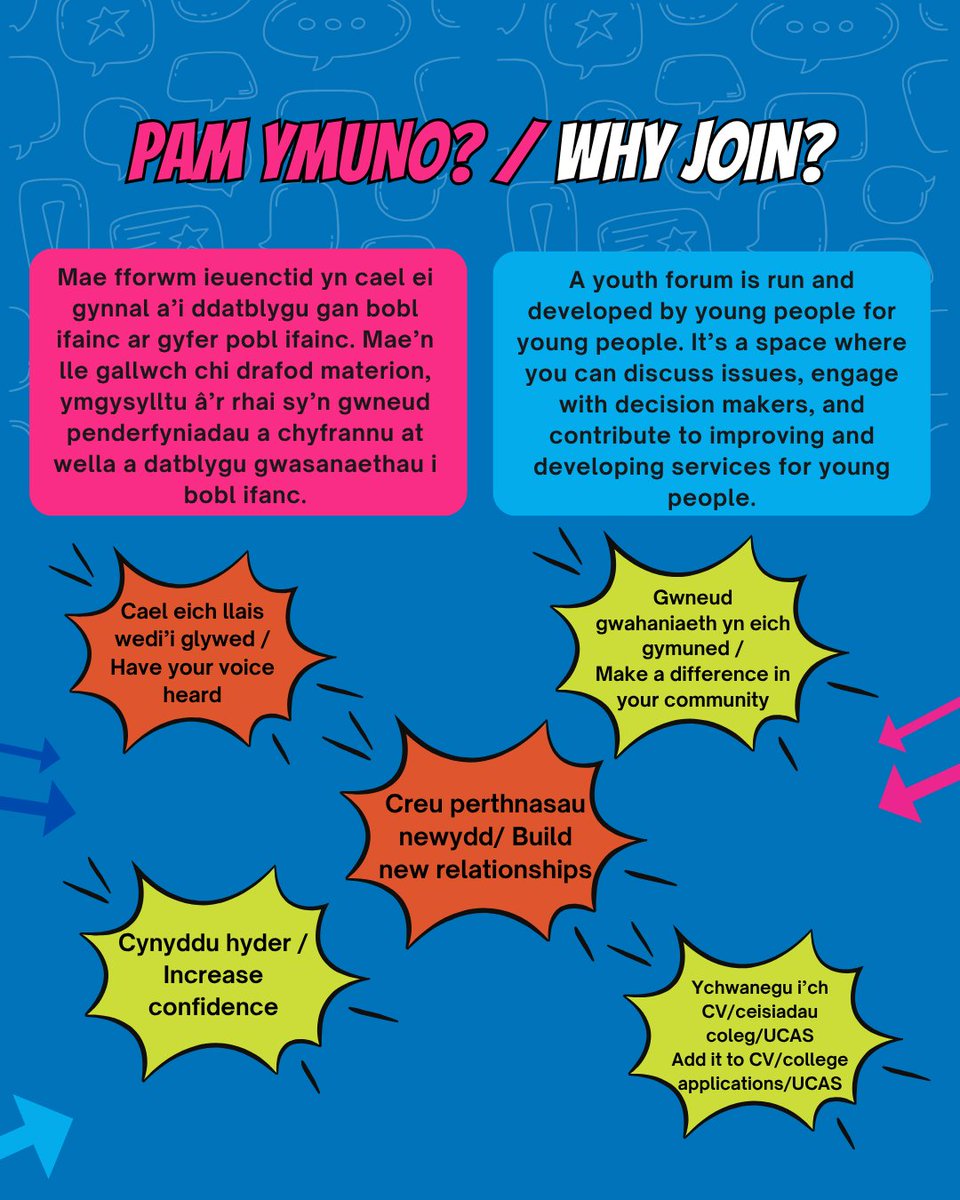 PAM YMUNO? / WHY JOIN?

Mae fforwm ieuenctid yn cael ei gynnal a'i ddatblygu gan bobl ifainc ar gyfer pobl ifainc. Mae'n lle gallwch chi drafod materion, ymgysylltu â'r rhai sy'n gwneud penderfyniadau a chyfrannu at wella a datblygu gwasanaethau i bobl ifanc.

A youth forum is run and developed by young people for young people. It's a space where you can discuss issues, engage with decision makers, and contribute to improving and developing services for young people.

Cael eich llais wedi'i glywed / Have your voice heard

Gwneud gwahaniaeth yn eich gymuned / Make a difference in your community

Creu perthnasau newydd/ Build new relationships

Cynyddu hyder / Increase confidence

Ychwanegu i'ch CV/ceisiadau coleg/UCAS
Add it to CV/college applications/UCAS